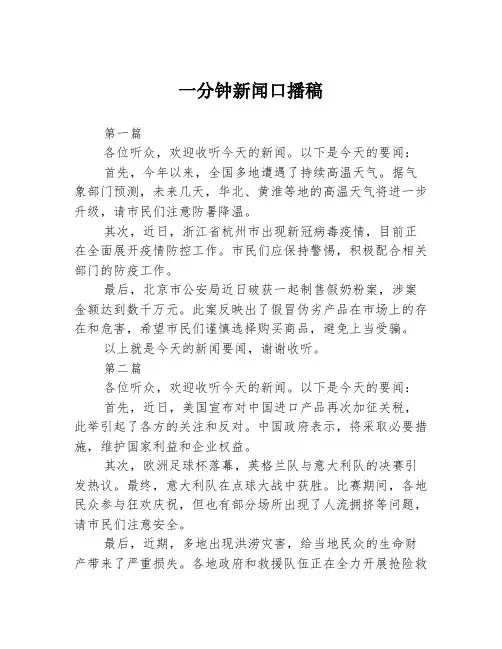 一分钟新闻口播稿

第一篇

各位听众，欢迎收听今天的新闻。以下是今天的要闻：

首先，今年以来，全国多地遭遇了持续高温天气。据气象部门预测，未来几天，华北、黄淮等地的高温天气将进一步升级，请市民们注意防暑降温。

其次，近日，浙江省杭州市出现新冠病毒疫情，目前正在全面展开疫情防控工作。市民们应保持警惕，积极配合相关部门的防疫工作。

最后，北京市公安局近日破获一起制售假奶粉案，涉案金额达到数千万元。此案反映出了假冒伪劣产品在市场上的存在和危害，希望市民们谨慎选择购买商品，避免上当受骗。

以上就是今天的新闻要闻，谢谢收听。

第二篇

各位听众，欢迎收听今天的新闻。以下是今天的要闻：

首先，近日，美国宣布对中国进口产品再次加征关税，此举引起了各方的关注和反对。中国政府表示，将采取必要措施，维护国家利益和企业权益。

其次，欧洲足球杯落幕，英格兰队与意大利队的决赛引发热议。最终，意大利队在点球大战中获胜。比赛期间，各地民众参与狂欢庆祝，但也有部分场所出现了人流拥挤等问题，请市民们注意安全。

最后，近期，多地出现洪涝灾害，给当地民众的生命财产带来了严重损失。各地政府和救援队伍正在全力开展抢险救